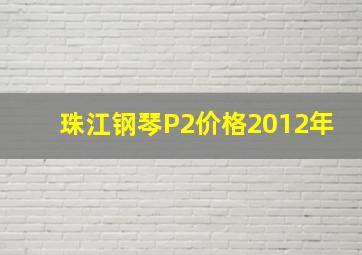 珠江钢琴P2价格2012年